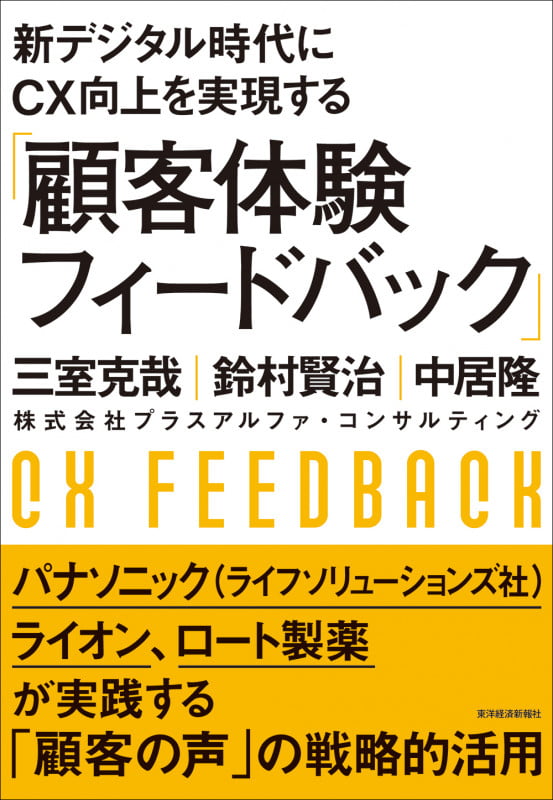 新デジタル時代に
CX向上を実現する

「顧客体験
フィードバック」

三室克哉｜鈴村賢治｜中居隆
株式会社プラスアルファ・コンサルティング

CX FEEDBACK

パナソニック（ライフソリューションズ社）
ライオン、ロート製薬
が実践する
「顧客の声」の戦略的活用

東洋経済新報社